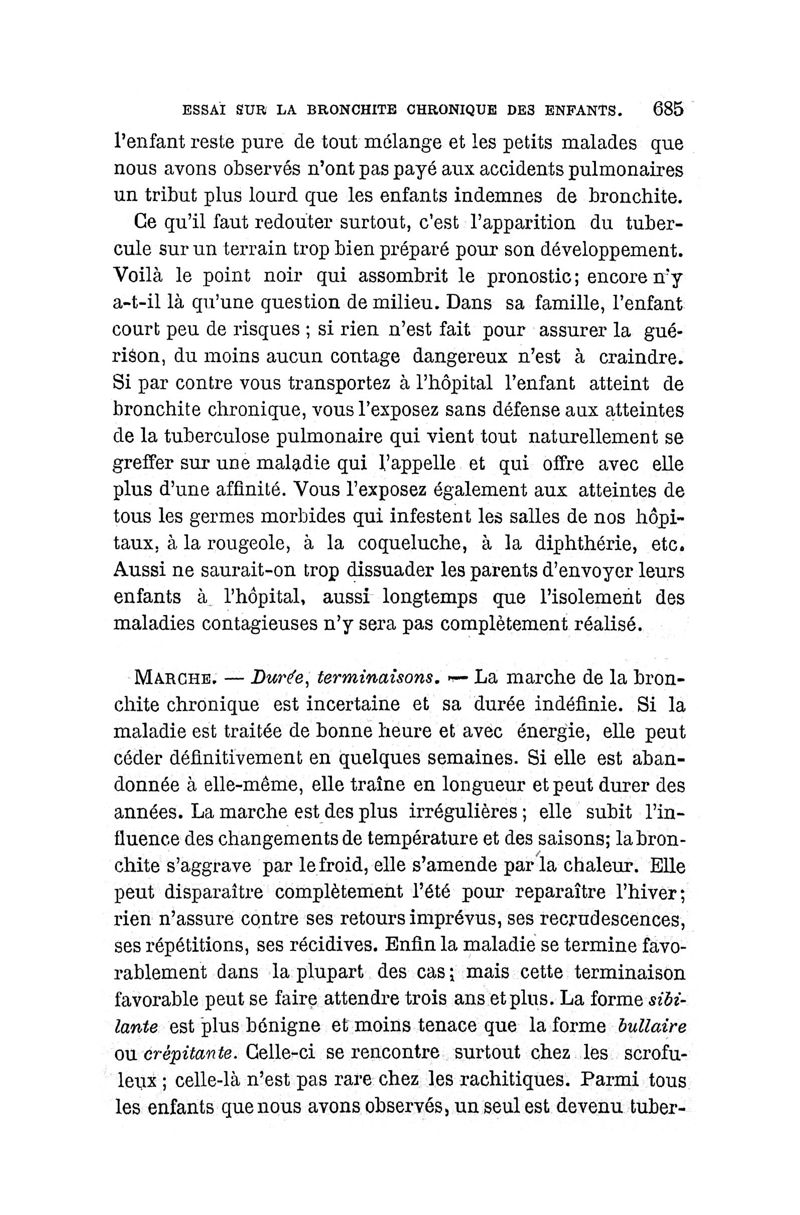 ESSAI SUR LA BRONCHITE CHRONIQUE DES ENFANTS. 685

l'enfant reste pure de tout mélange et les petits malades que nous avons observés n'ont pas payé aux accidents pulmonaires un tribut plus lourd que les enfants indemnes de bronchite.

Ce qu'il faut redouter surtout, c'est l'apparition du tubercule sur un terrain trop bien préparé pour son développement. Voilà le point noir qui assombrit le pronostic; encore n'y a-t-il là qu'une question de milieu. Dans sa famille, l'enfant court peu de risques ; si rien n'est fait pour assurer la guérison, du moins aucun contage dangereux n'est à craindre. Si par contre vous transportez à l'hôpital l'enfant atteint de bronchite chronique, vous l'exposez sans défense aux atteintes de la tuberculose pulmonaire qui vient tout naturellement se greffer sur une maladie qui l'appelle et qui offre avec elle plus d'une affinité. Vous l'exposez également aux atteintes de tous les germes morbides qui infestent les salles de nos hôpitaux, à la rougeole, à la coqueluche, à la diphthérie, etc. Aussi ne saurait-on trop dissuader les parents d'envoyer leurs enfants à l'hôpital, aussi longtemps que l'isolement des maladies contagieuses n'y sera pas complètement réalisé.

MARCHE. — Durée, terminaisons. — La marche de la bronchite chronique est incertaine et sa durée indéfinie. Si la maladie est traitée de bonne heure et avec énergie, elle peut céder définitivement en quelques semaines. Si elle est abandonnée à elle-même, elle traîne en longueur et peut durer des années. La marche est des plus irrégulières ; elle subit l'influence des changements de température et des saisons; la bronchite s'aggrave par le froid, elle s'amende par la chaleur. Elle peut disparaître complètement l'été pour reparaître l'hiver; rien n'assure contre ses retours imprévus, ses recrudescences, ses répétitions, ses récidives. Enfin la maladie se termine favorablement dans la plupart des cas; mais cette terminaison favorable peut se faire attendre trois ans et plus. La forme sibilante est plus bénigne et moins tenace que la forme bullaire ou crépitante. Celle-ci se rencontre surtout chez les scrofuleux ; celle-là n'est pas rare chez les rachitiques. Parmi tous les enfants que nous avons observés, un seul est devenu tuber-